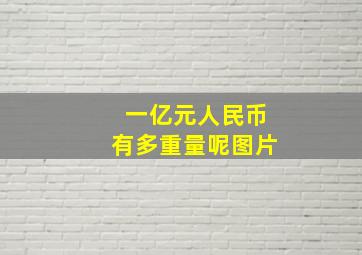 一亿元人民币
有多重量呢图片